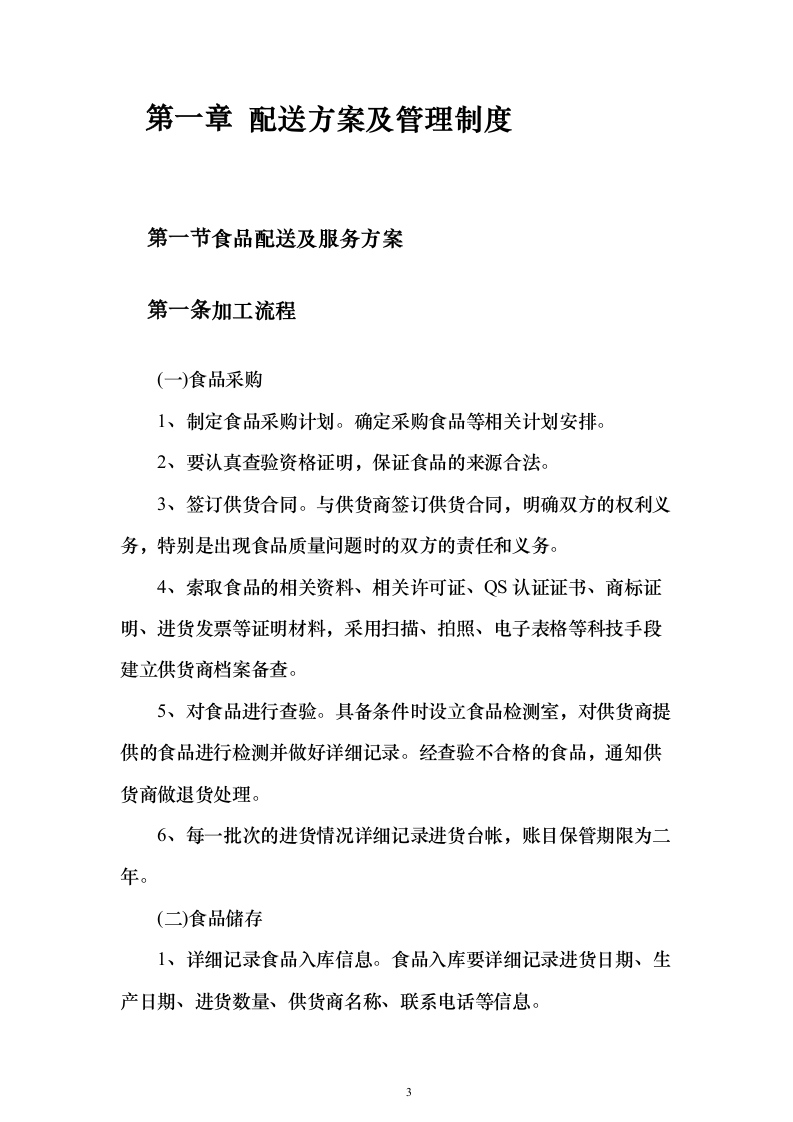 第一章 配送方案及管理制度

第一节食品配送及服务方案

第一条加工流程

(一)食品采购

1、制定食品采购计划。确定采购食品等相关计划安排。

2、要认真查验资格证明，保证食品的来源合法。

3、签订供货合同。与供货商签订供货合同，明确双方的权利义务，特别是出现食品质量问题时的双方的责任和义务。

4、索取食品的相关资料、相关许可证、QS 认证证书、商标证明、进货发票等证明材料，采用扫描、拍照、电子表格等科技手段建立供货商档案备查。

5、对食品进行查验。具备条件时设立食品检测室，对供货商提供的食品进行检测并做好详细记录。经查验不合格的食品，通知供货商做退货处理。

6、每一批次的进货情况详细记录进货台帐，账目保管期限为二年。

(二)食品储存

1、详细记录食品入库信息。食品入库要详细记录进货日期、生产日期、进货数量、供货商名称、联系电话等信息。

3